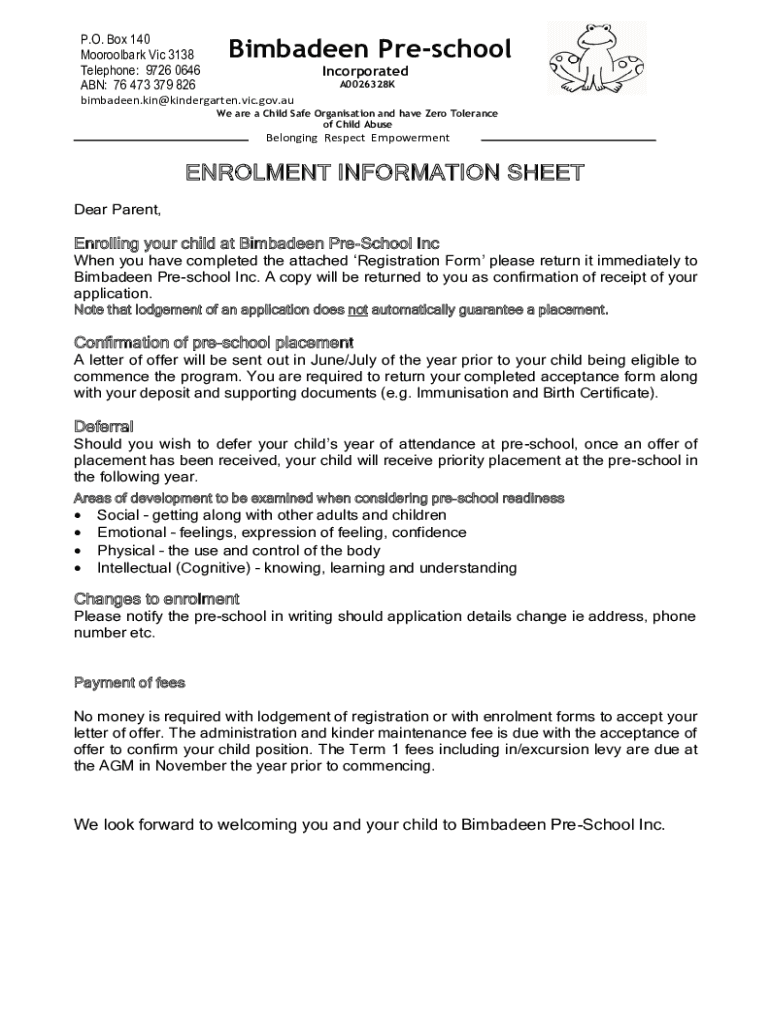 P.O. Box 140
Mooroolbark Vic 3138
Telephone: 9726 0646
ABN: 76 473 379 826
bimbadeen.kin@kindergarten.vic.gov.au

Bimbadeen Pre-school
Incorporated
A0026328K

We are a Child Safe Organisation and have Zero Tolerance of Child Abuse
Belonging Respect Empowerment

ENROLMENT INFORMATION SHEET

Dear Parent,

Enrolling your child at Bimbadeen Pre-School Inc
When you have completed the attached 'Registration Form' please return it immediately to Bimbadeen Pre-school Inc. A copy will be returned to you as confirmation of receipt of your application.
Note that lodgement of an application does not automatically guarantee a placement.

Confirmation of pre-school placement
A letter of offer will be sent out in June/July of the year prior to your child being eligible to commence the program. You are required to return your completed acceptance form along with your deposit and supporting documents (e.g. Immunisation and Birth Certificate).

Deferral
Should you wish to defer your child's year of attendance at pre-school, once an offer of placement has been received, your child will receive priority placement at the pre-school in the following year.
Areas of development to be examined when considering pre-school readiness
• Social - getting along with other adults and children
• Emotional - feelings, expression of feeling, confidence
• Physical - the use and control of the body
• Intellectual (Cognitive) - knowing, learning and understanding

Changes to enrolment
Please notify the pre-school in writing should application details change ie address, phone number etc.

Payment of fees

No money is required with lodgement of registration or with enrolment forms to accept your letter of offer. The administration and kinder maintenance fee is due with the acceptance of offer to confirm your child position. The Term 1 fees including in/excursion levy are due at the AGM in November the year prior to commencing.

We look forward to welcoming you and your child to Bimbadeen Pre-School Inc.